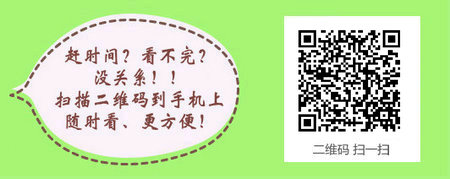 赶时间？看不完？
没关系！！
扫描二维码到手机上
随时看、更方便！

二维码 扫一扫